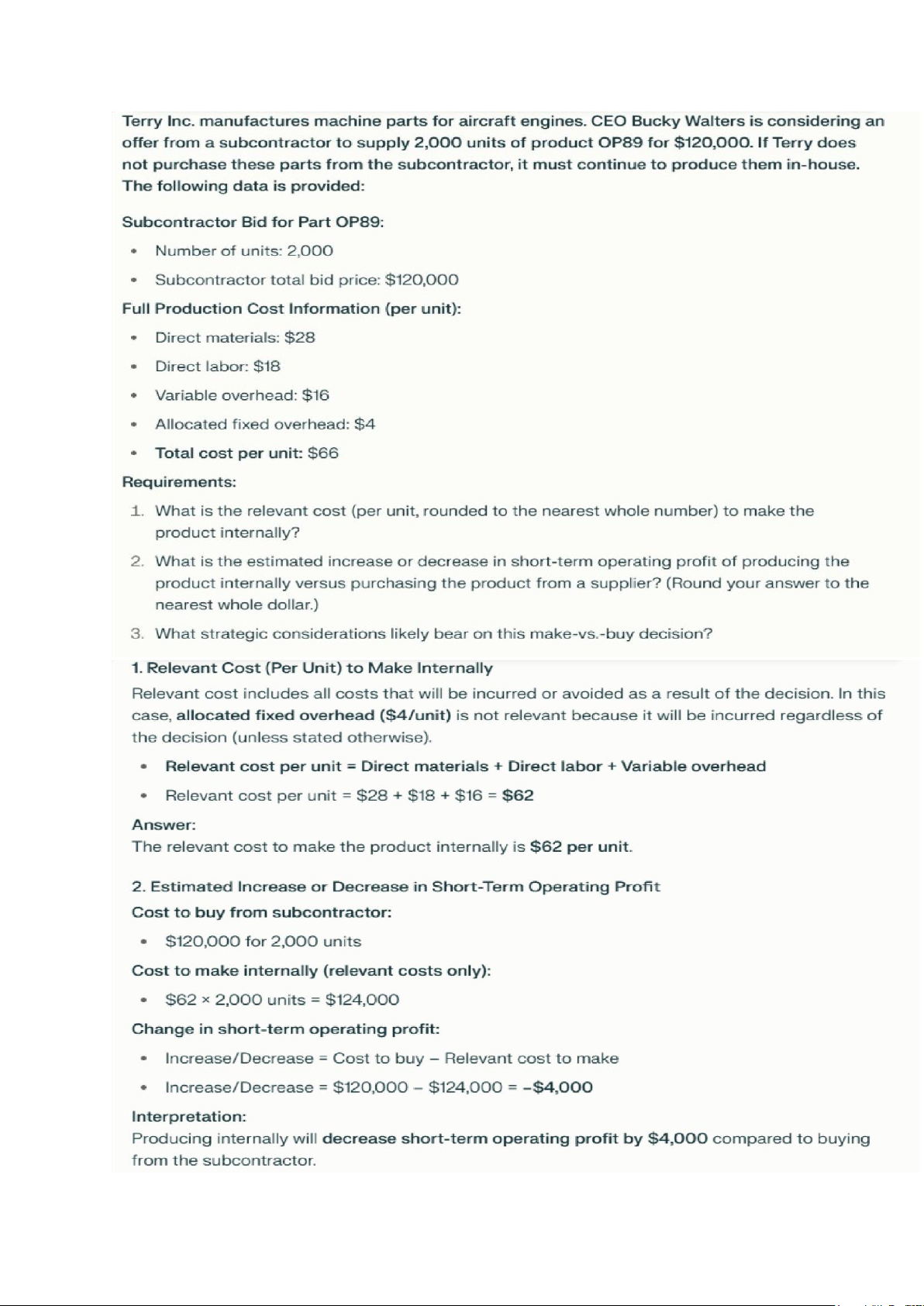 Terry Inc. manufactures machine parts for aircraft engines. CEO Bucky Walters is considering an offer from a subcontractor to supply 2,000 units of product OP89 for \$120,000. If Terry does not purchase these parts from the subcontractor, it must continue to produce them in-house. The following data is provided:

Subcontractor Bid for Part OP89:

- Number of units: 2,000
- Subcontractor total bid price: \$120,000

Full Production Cost Information (per unit):

- Direct materials: \$28
- Direct labor: \$18
- Variable overhead: \$16
- Allocated fixed overhead: \$4
- Total cost per unit: \$66

Requirements:

1. What is the relevant cost (per unit, rounded to the nearest whole number) to make the product internally?
2. What is the estimated increase or decrease in short-term operating profit of producing the product internally versus purchasing the product from a supplier? (Round your answer to the nearest whole dollar.)
3. What strategic considerations likely bear on this make-vs.-buy decision?

1. Relevant Cost (Per Unit) to Make Internally

Relevant cost includes all costs that will be incurred or avoided as a result of the decision. In this case, allocated fixed overhead (\$4/unit) is not relevant because it will be incurred regardless of the decision (unless stated otherwise).

- Relevant cost per unit = Direct materials + Direct labor + Variable overhead
- Relevant cost per unit = \$28 + \$18 + \$16 = \$62

Answer:
The relevant cost to make the product internally is \$62 per unit.

2. Estimated Increase or Decrease in Short-Term Operating Profit

Cost to buy from subcontractor:

- \$120,000 for 2,000 units

Cost to make internally (relevant costs only):

- \$62 × 2,000 units = \$124,000

Change in short-term operating profit:

- Increase/Decrease = Cost to buy – Relevant cost to make
- Increase/Decrease = \$120,000 – \$124,000 = –\$4,000

Interpretation:
Producing internally will decrease short-term operating profit by \$4,000 compared to buying from the subcontractor.